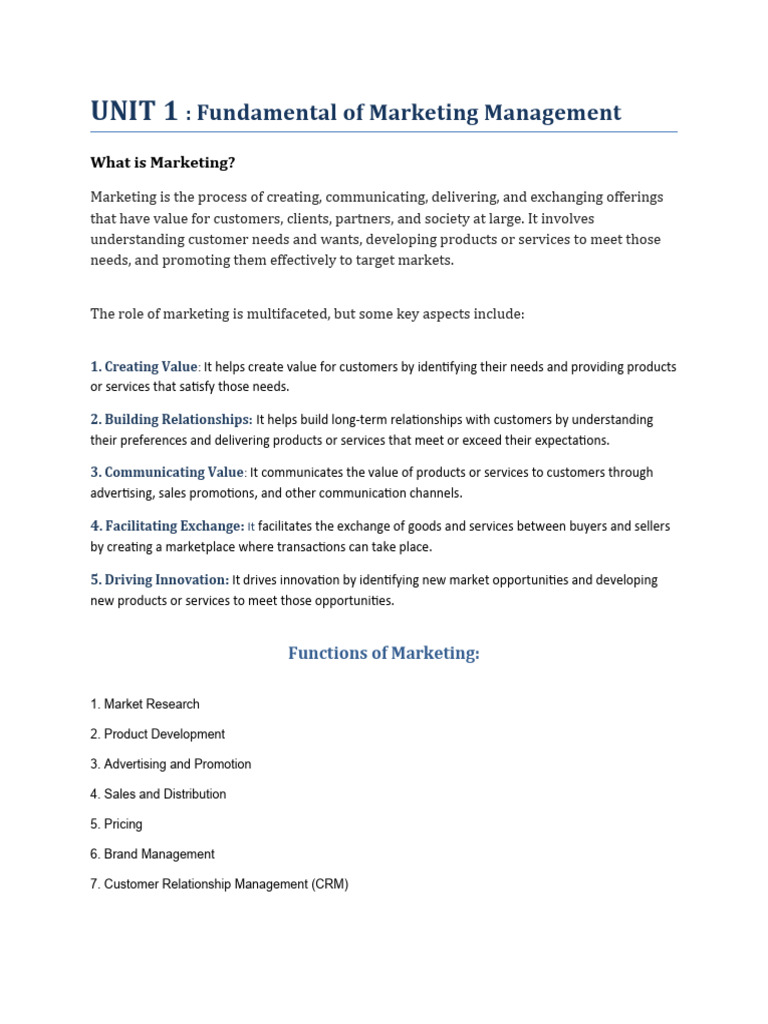 UNIT 1 : Fundamental of Marketing Management

What is Marketing?

Marketing is the process of creating, communicating, delivering, and exchanging offerings that have value for customers, clients, partners, and society at large. It involves understanding customer needs and wants, developing products or services to meet those needs, and promoting them effectively to target markets.

The role of marketing is multifaceted, but some key aspects include:

1. Creating Value: It helps create value for customers by identifying their needs and providing products or services that satisfy those needs.

2. Building Relationships: It helps build long-term relationships with customers by understanding their preferences and delivering products or services that meet or exceed their expectations.

3. Communicating Value: It communicates the value of products or services to customers through advertising, sales promotions, and other communication channels.

4. Facilitating Exchange: It facilitates the exchange of goods and services between buyers and sellers by creating a marketplace where transactions can take place.

5. Driving Innovation: It drives innovation by identifying new market opportunities and developing new products or services to meet those opportunities.

Functions of Marketing:

1. Market Research

2. Product Development

3. Advertising and Promotion

4. Sales and Distribution

5. Pricing

6. Brand Management

7. Customer Relationship Management (CRM)